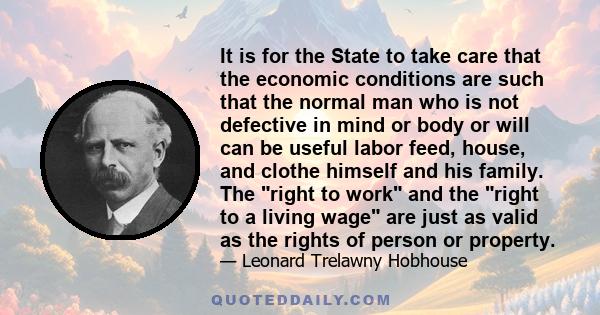 It is for the State to take care that the economic conditions are such that the normal man who is not defective in mind or body or will can be useful labor feed, house, and clothe himself and his family. The "right to work" and the "right to a living wage" are just as valid as the rights of person or property.
— Leonard Trelawny Hobhouse

QUOTEDDAILY.COM